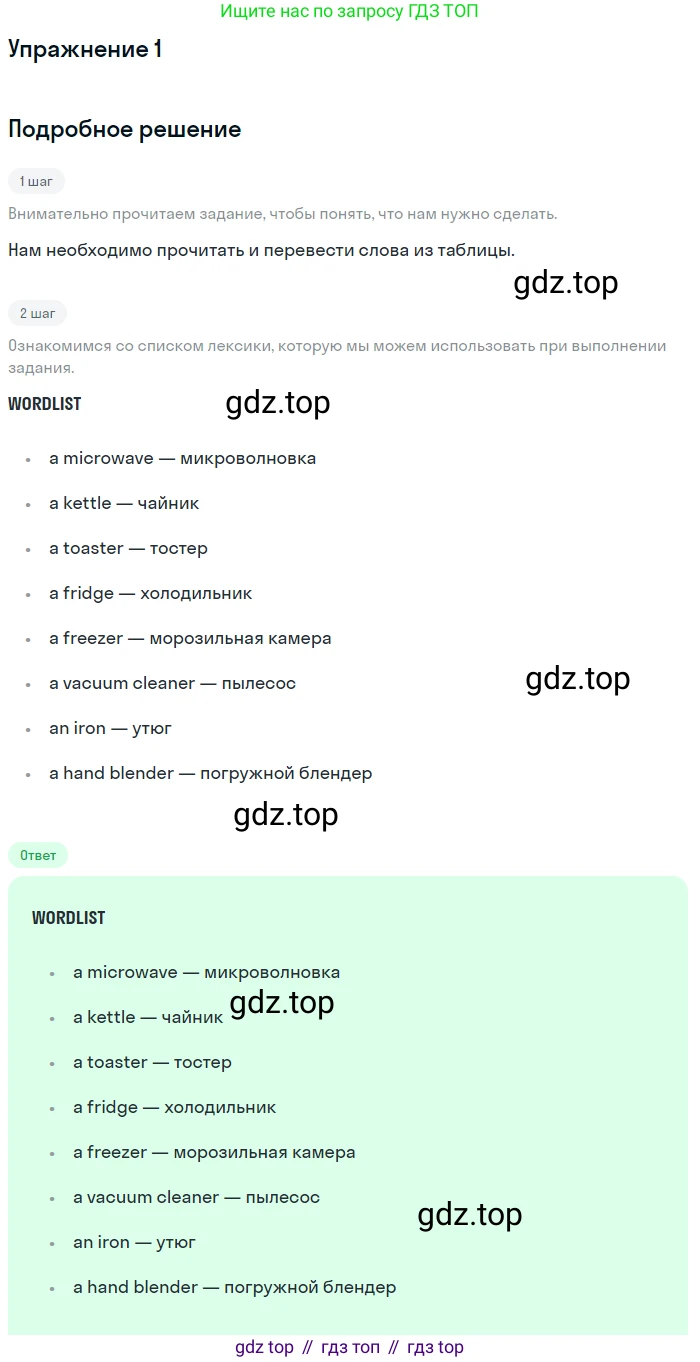 Ищите нас по запросу ГДЗ ТОП

Упражнение 1

Подробное решение

1 шаг

Внимательно прочитаем задание, чтобы понять, что нам нужно сделать.

Нам необходимо прочитать и перевести слова из таблицы.

2 шаг

Ознакомимся со списком лексики, которую мы можем использовать при выполнении задания.

WORDLIST

• a microwave — микроволновка
• a kettle — чайник
• a toaster — тостер
• a fridge — холодильник
• a freezer — морозильная камера
• a vacuum cleaner — пылесос
• an iron — утюг
• a hand blender — погружной блендер

Ответ

WORDLIST

• a microwave — микроволновка
• a kettle — чайник
• a toaster — тостер
• a fridge — холодильник
• a freezer — морозильная камера
• a vacuum cleaner — пылесос
• an iron — утюг
• a hand blender — погружной блендер

gdz top // гдз топ // гдз top

gdz.top